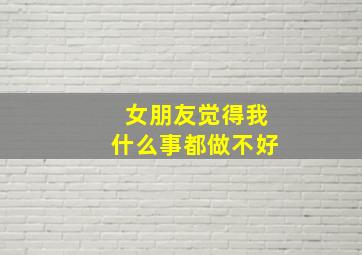 女朋友觉得我
什么事都做不好